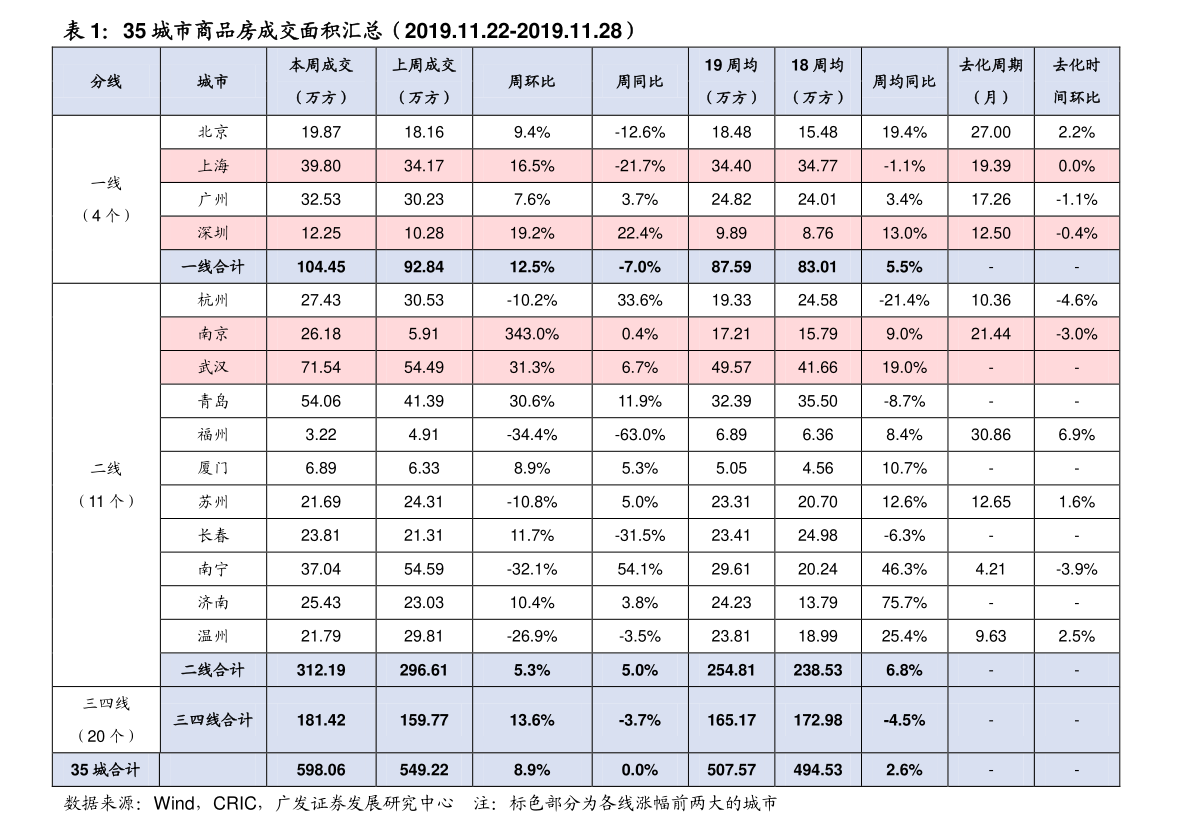 表1：35城市商品房成交面积汇总（2019.11.22-2019.11.28）

| 分线 | 城市 | 本周成交（万方） | 上周成交（万方） | 周环比 | 周同比 | 19周均（万方） | 18周均（万方） | 周均同比 | 去化周期（月） | 去化时间环比 |
|---|---|---|---|---|---|---|---|---|---|---|
| 一线（4个） | 北京 | 19.87 | 18.16 | 9.4% | -12.6% | 18.48 | 15.48 | 19.4% | 27.00 | 2.2% |
| | 上海 | 39.80 | 34.17 | 16.5% | -21.7% | 34.40 | 34.77 | -1.1% | 19.39 | 0.0% |
| | 广州 | 32.53 | 30.23 | 7.6% | 3.7% | 24.82 | 24.01 | 3.4% | 17.26 | -1.1% |
| | 深圳 | 12.25 | 10.28 | 19.2% | 22.4% | 9.89 | 8.76 | 13.0% | 12.50 | -0.4% |
| | 一线合计 | 104.45 | 92.84 | 12.5% | -7.0% | 87.59 | 83.01 | 5.5% | - | - |
| 二线（11个） | 杭州 | 27.43 | 30.53 | -10.2% | 33.6% | 19.33 | 24.58 | -21.4% | 10.36 | -4.6% |
| | 南京 | 26.18 | 5.91 | 343.0% | 0.4% | 17.21 | 15.79 | 9.0% | 21.44 | -3.0% |
| | 武汉 | 71.54 | 54.49 | 31.3% | 6.7% | 49.57 | 41.66 | 19.0% | - | - |
| | 青岛 | 54.06 | 41.39 | 30.6% | 11.9% | 32.39 | 35.50 | -8.7% | - | - |
| | 福州 | 3.22 | 4.91 | -34.4% | -63.0% | 6.89 | 6.36 | 8.4% | 30.86 | 6.9% |
| | 厦门 | 6.89 | 6.33 | 8.9% | 5.3% | 5.05 | 4.56 | 10.7% | - | - |
| | 苏州 | 21.69 | 24.31 | -10.8% | 5.0% | 23.31 | 20.70 | 12.6% | 12.65 | 1.6% |
| | 长春 | 23.81 | 21.31 | 11.7% | -31.5% | 23.41 | 24.98 | -6.3% | - | - |
| | 南宁 | 37.04 | 54.59 | -32.1% | 54.1% | 29.61 | 20.24 | 46.3% | 4.21 | -3.9% |
| | 济南 | 25.43 | 23.03 | 10.4% | 3.8% | 24.23 | 13.79 | 75.7% | - | - |
| | 温州 | 21.79 | 29.81 | -26.9% | -3.5% | 23.81 | 18.99 | 25.4% | 9.63 | 2.5% |
| | 二线合计 | 312.19 | 296.61 | 5.3% | 5.0% | 254.81 | 238.53 | 6.8% | - | - |
| 三四线（20个） | 三四线合计 | 181.42 | 159.77 | 13.6% | -3.7% | 165.17 | 172.98 | -4.5% | - | - |
| 35城合计 | | 598.06 | 549.22 | 8.9% | 0.0% | 507.57 | 494.53 | 2.6% | - | - |

数据来源：Wind，CRIC，广发证券发展研究中心 注：标色部分为各线涨幅前两大的城市